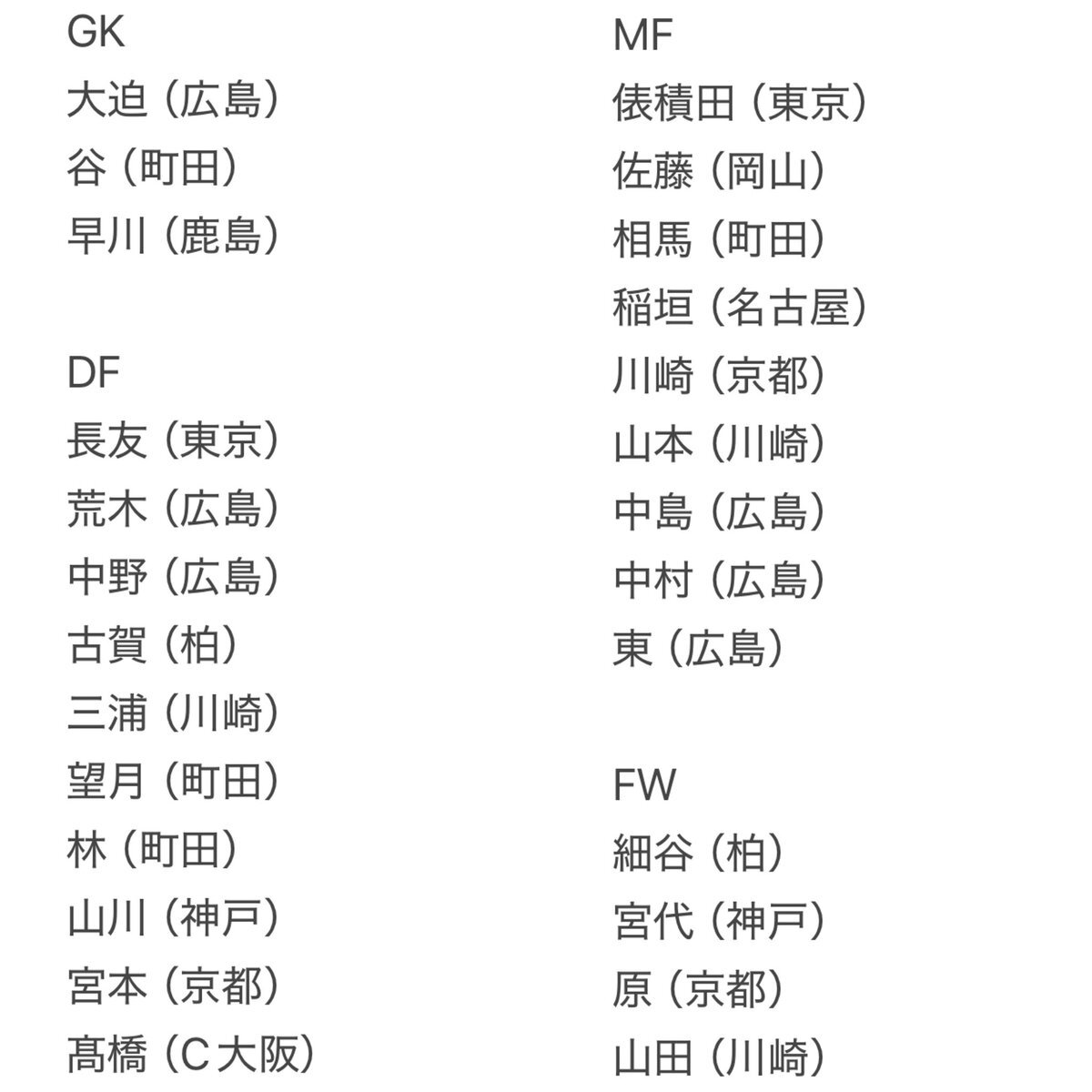 GK
大迫（広島）
谷（町田）
早川（鹿島）

DF
長友（東京）
荒木（広島）
中野（広島）
古賀（柏）
三浦（川崎）
望月（町田）
林（町田）
山川（神戸）
宮本（京都）
髙橋（C大阪）

MF
俵積田（東京）
佐藤（岡山）
相馬（町田）
稲垣（名古屋）
川崎（京都）
山本（川崎）
中島（広島）
中村（広島）
東（広島）

FW
細谷（柏）
宮代（神戸）
原（京都）
山田（川崎）